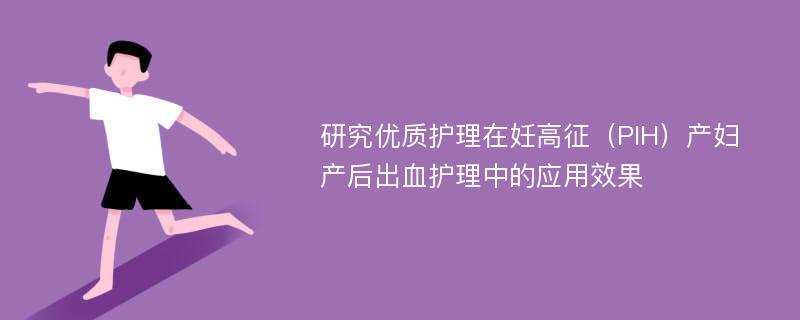 研究优质护理在妊高征（PIH）产妇产后出血护理中的应用效果